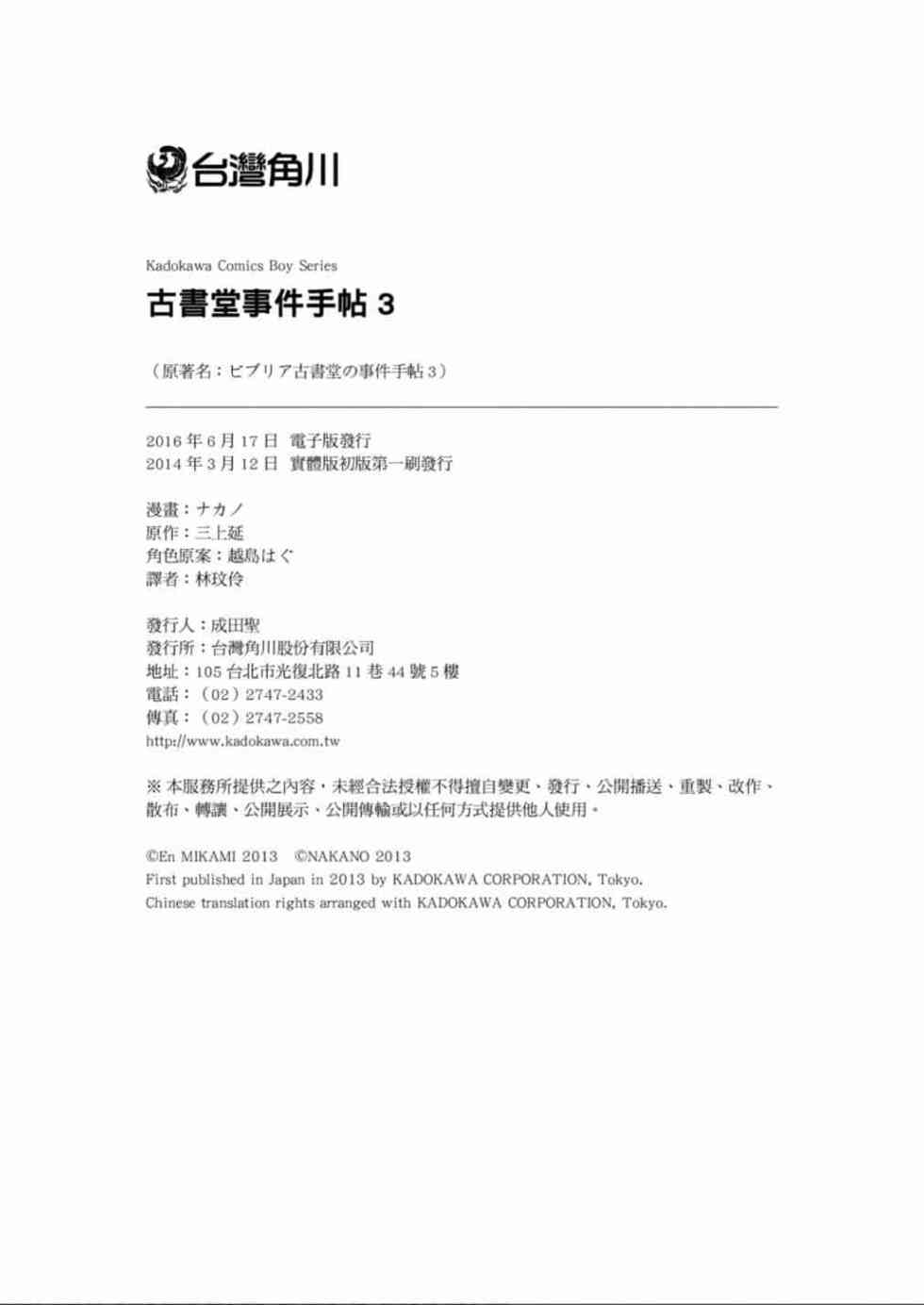 台灣角川

Kadokawa Comics Boy Series

古書堂事件手帖 3

（原著名：ビブリア古書堂の事件手帖 3）

2016 年 6 月 17 日 電子版發行
2014 年 3 月 12 日 實體版初版第一刷發行

漫畫：ナカノ
原作：三上延
角色原案：越島はぐ
譯者：林玟伶

發行人：成田聖
發行所：台灣角川股份有限公司
地址：105 台北市光復北路 11 巷 44 號 5 樓
電話：（02）2747-2433
傳真：（02）2747-2558
http://www.kadokawa.com.tw

※ 本服務所提供之內容，未經合法授權不得擅自變更、發行、公開播送、重製、改作、散布、轉讓、公開展示、公開傳輸或以任何方式提供他人使用。

©En MIKAMI 2013 ©NAKANO 2013
First published in Japan in 2013 by KADOKAWA CORPORATION, Tokyo.
Chinese translation rights arranged with KADOKAWA CORPORATION, Tokyo.